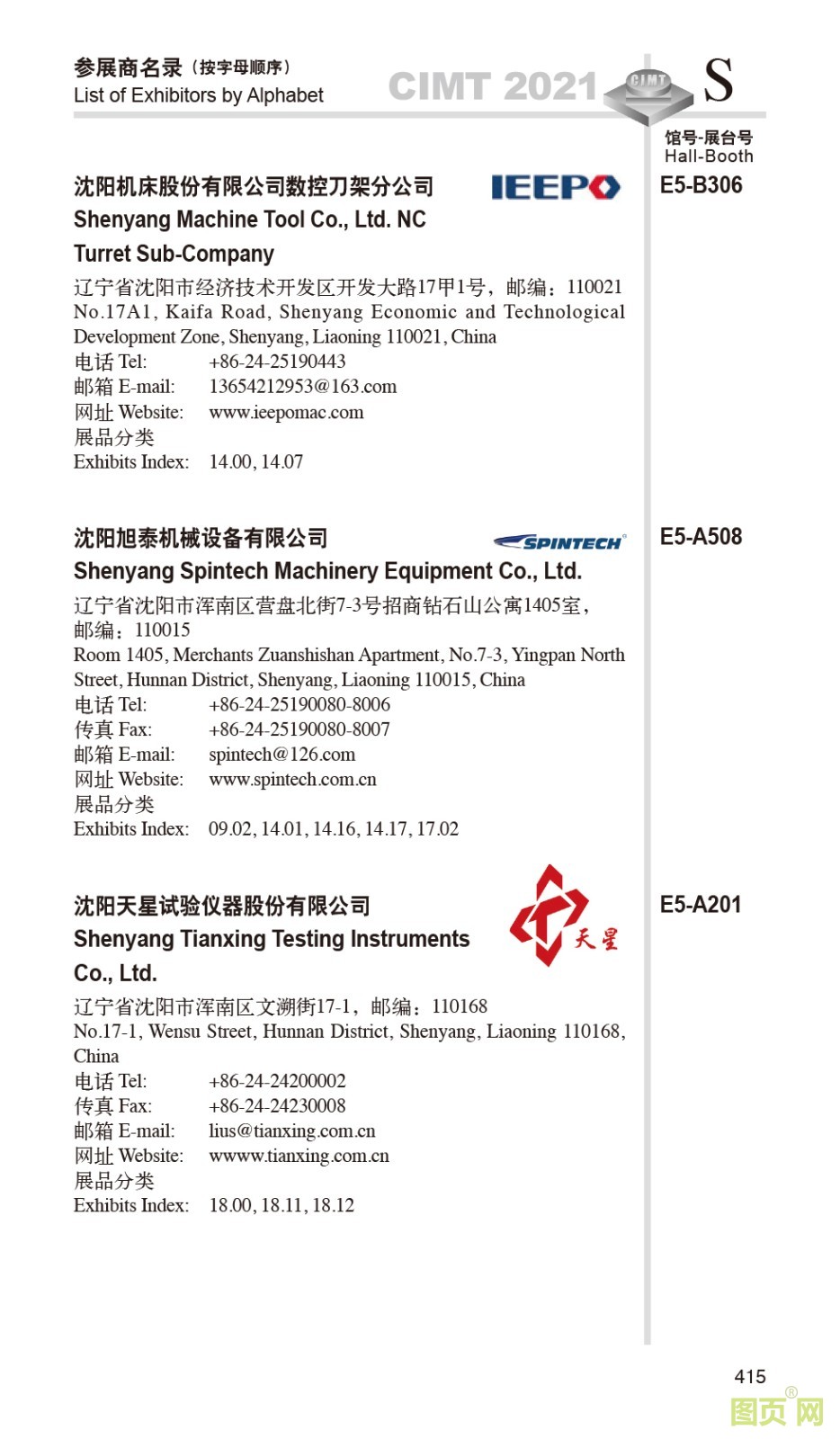 参展商名录（按字母顺序）
List of Exhibitors by Alphabet

CIMT 2021 CIMT S

馆号-展台号
Hall-Booth

沈阳机床股份有限公司数控刀架分公司
Shenyang Machine Tool Co., Ltd. NC Turret Sub-Company

IEEPO

E5-B306

辽宁省沈阳市经济技术开发区开发大路17甲1号，邮编：110021
No.17A1, Kaifa Road, Shenyang Economic and Technological Development Zone, Shenyang, Liaoning 110021, China
电话 Tel: +86-24-25190443
邮箱 E-mail: 13654212953@163.com
网址 Website: www.ieepomac.com
展品分类
Exhibits Index: 14.00, 14.07

沈阳旭泰机械设备有限公司
Shenyang Spintech Machinery Equipment Co., Ltd.

SPINTECH

E5-A508

辽宁省沈阳市浑南区营盘北街7-3号招商钻石山公寓1405室，邮编：110015
Room 1405, Merchants Zuanshishan Apartment, No.7-3, Yingpan North Street, Hunnan District, Shenyang, Liaoning 110015, China
电话 Tel: +86-24-25190080-8006
传真 Fax: +86-24-25190080-8007
邮箱 E-mail: spintech@126.com
网址 Website: www.spintech.com.cn
展品分类
Exhibits Index: 09.02, 14.01, 14.16, 14.17, 17.02

沈阳天星试验仪器股份有限公司
Shenyang Tianxing Testing Instruments Co., Ltd.

天星

E5-A201

辽宁省沈阳市浑南区文溯街17-1，邮编：110168
No.17-1, Wensu Street, Hunnan District, Shenyang, Liaoning 110168, China
电话 Tel: +86-24-24200002
传真 Fax: +86-24-24230008
邮箱 E-mail: lius@tianxing.com.cn
网址 Website: wwww.tianxing.com.cn
展品分类
Exhibits Index: 18.00, 18.11, 18.12

415

图页网